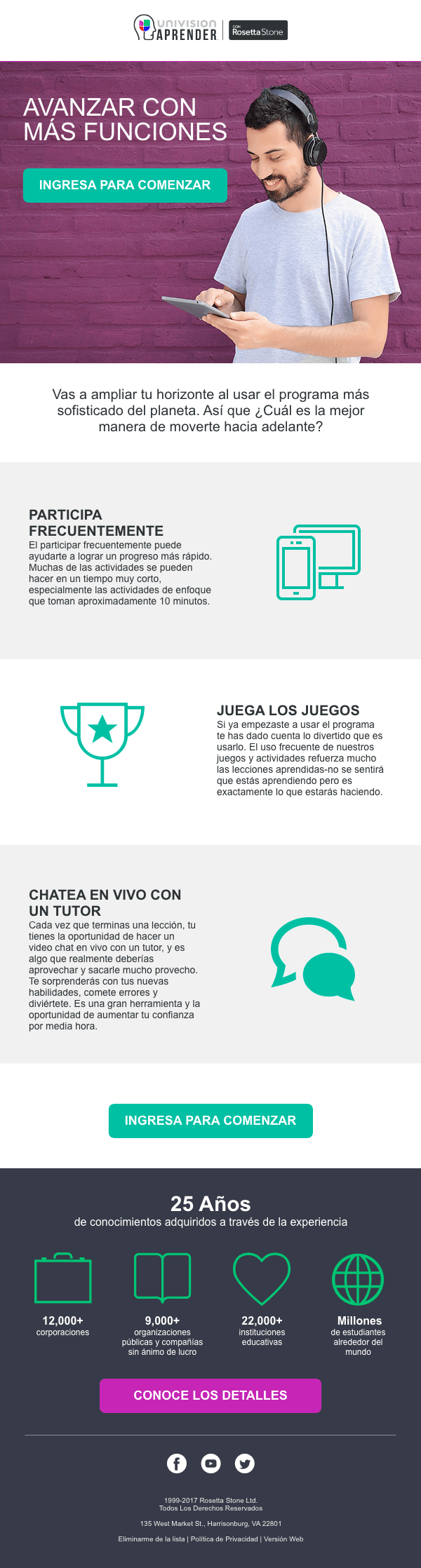 UNIVISION APRENDER
CON Rosetta Stone

AVANZAR CON MÁS FUNCIONES

INGRESA PARA COMENZAR

Vas a ampliar tu horizonte al usar el programa más sofisticado del planeta. Así que ¿Cuál es la mejor manera de moverte hacia adelante?

PARTICIPA FRECUENTEMENTE

El participar frecuentemente puede ayudarte a lograr un progreso más rápido. Muchas de las actividades se pueden hacer en un tiempo muy corto, especialmente las actividades de enfoque que toman aproximadamente 10 minutos.

JUEGA LOS JUEGOS

Si ya empezaste a usar el programa te has dado cuenta lo divertido que es usarlo. El uso frecuente de nuestros juegos y actividades refuerza mucho las lecciones aprendidas-no se sentirá que estás aprendiendo pero es exactamente lo que estarás haciendo.

CHATEA EN VIVO CON UN TUTOR

Cada vez que terminas una lección, tu tienes la oportunidad de hacer un video chat en vivo con un tutor, y es algo que realmente deberías aprovechar y sacarle mucho provecho. Te sorprenderás con tus nuevas habilidades, comete errores y diviértete. Es una gran herramienta y la oportunidad de aumentar tu confianza por media hora.

INGRESA PARA COMENZAR

25 Años

de conocimientos adquiridos a través de la experiencia

12,000+
corporaciones

9,000+
organizaciones públicas y compañías sin ánimo de lucro

22,000+
instituciones educativas

Millones
de estudiantes alrededor del mundo

CONOCE LOS DETALLES

1999-2017 Rosetta Stone Ltd.
Todos Los Derechos Reservados

135 West Market St., Harrisonburg, VA 22801

Eliminarme de la lista | Política de Privacidad | Versión Web